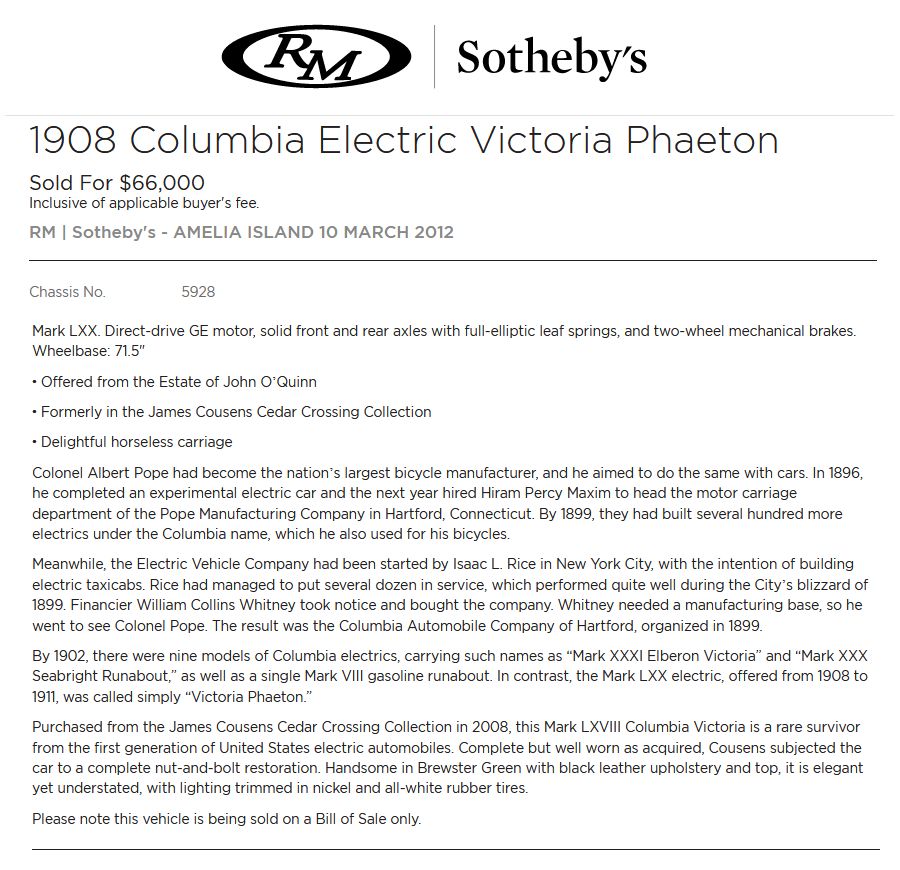 RM | Sotheby's

1908 Columbia Electric Victoria Phaeton

Sold For $66,000
Inclusive of applicable buyer's fee.

RM | Sotheby's - AMELIA ISLAND 10 MARCH 2012

Chassis No. 5928

Mark LXX. Direct-drive GE motor, solid front and rear axles with full-elliptic leaf springs, and two-wheel mechanical brakes. Wheelbase: 71.5"

• Offered from the Estate of John O'Quinn

• Formerly in the James Cousens Cedar Crossing Collection

• Delightful horseless carriage

Colonel Albert Pope had become the nation's largest bicycle manufacturer, and he aimed to do the same with cars. In 1896, he completed an experimental electric car and the next year hired Hiram Percy Maxim to head the motor carriage department of the Pope Manufacturing Company in Hartford, Connecticut. By 1899, they had built several hundred more electrics under the Columbia name, which he also used for his bicycles.

Meanwhile, the Electric Vehicle Company had been started by Isaac L. Rice in New York City, with the intention of building electric taxicabs. Rice had managed to put several dozen in service, which performed quite well during the City's blizzard of 1899. Financier William Collins Whitney took notice and bought the company. Whitney needed a manufacturing base, so he went to see Colonel Pope. The result was the Columbia Automobile Company of Hartford, organized in 1899.

By 1902, there were nine models of Columbia electrics, carrying such names as "Mark XXXI Elberon Victoria" and "Mark XXX Seabright Runabout," as well as a single Mark VIII gasoline runabout. In contrast, the Mark LXX electric, offered from 1908 to 1911, was called simply "Victoria Phaeton."

Purchased from the James Cousens Cedar Crossing Collection in 2008, this Mark LXVIII Columbia Victoria is a rare survivor from the first generation of United States electric automobiles. Complete but well worn as acquired, Cousens subjected the car to a complete nut-and-bolt restoration. Handsome in Brewster Green with black leather upholstery and top, it is elegant yet understated, with lighting trimmed in nickel and all-white rubber tires.

Please note this vehicle is being sold on a Bill of Sale only.